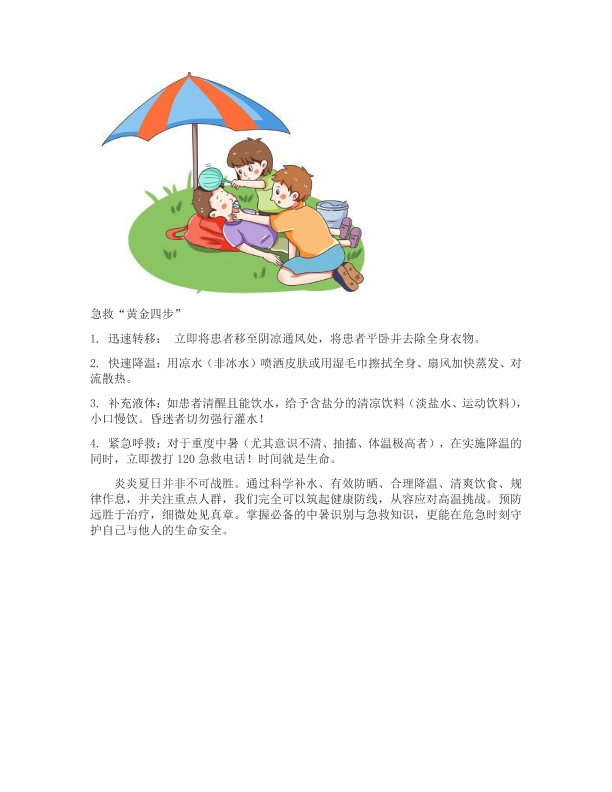 急救“黄金四步”

1.迅速转移：立即将患者移至阴凉通风处，将患者平卧并去除全身衣物。

2.快速降温：用凉水（非冰水）喷洒皮肤或用湿毛巾擦拭全身、扇风加快蒸发、对流散热。

3.补充液体：如患者清醒且能饮水，给予含盐分的清凉饮料（淡盐水、运动饮料），小口慢饮。昏迷者切勿强行灌水！

4.紧急呼救：对于重度中暑（尤其意识不清、抽搐、体温极高者），在实施降温的同时，立即拨打120急救电话！时间就是生命。

炎炎夏日并非不可战胜。通过科学补水、有效防晒、合理降温、清爽饮食、规律作息，并关注重点人群，我们完全可以筑起健康防线，从容应对高温挑战。预防远胜于治疗，细微处见真章。掌握必备的中暑识别与急救知识，更能在危急时刻守护自己与他人的生命安全。